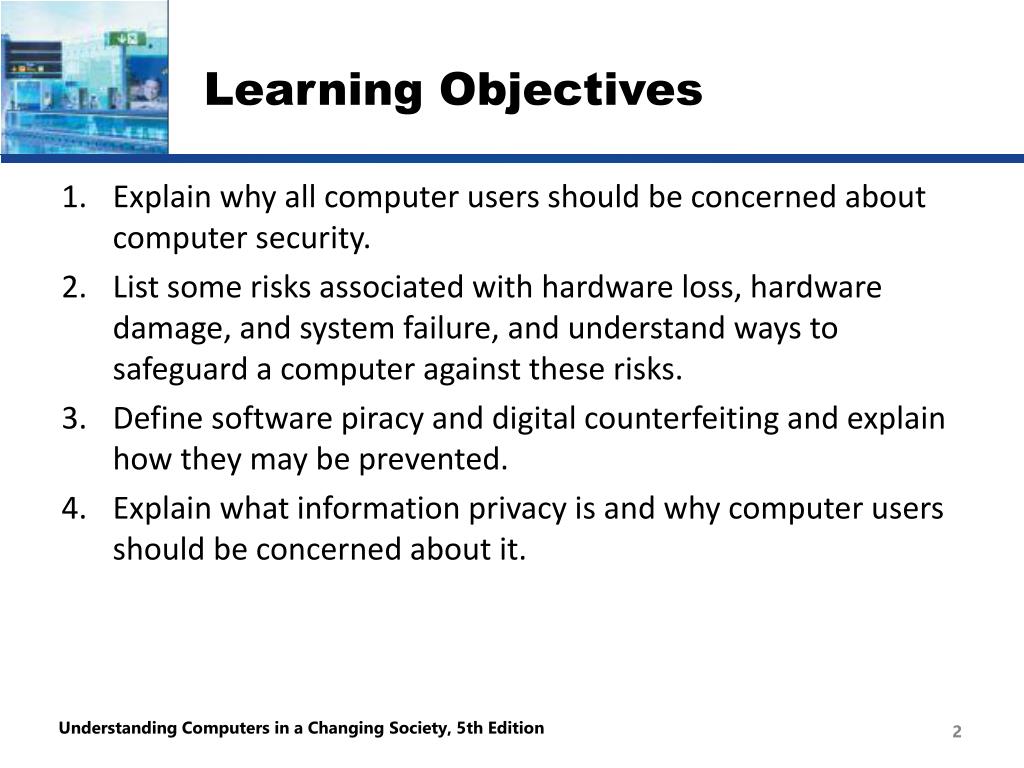 Learning Objectives

1. Explain why all computer users should be concerned about computer security.
2. List some risks associated with hardware loss, hardware damage, and system failure, and understand ways to safeguard a computer against these risks.
3. Define software piracy and digital counterfeiting and explain how they may be prevented.
4. Explain what information privacy is and why computer users should be concerned about it.

Understanding Computers in a Changing Society, 5th Edition

2